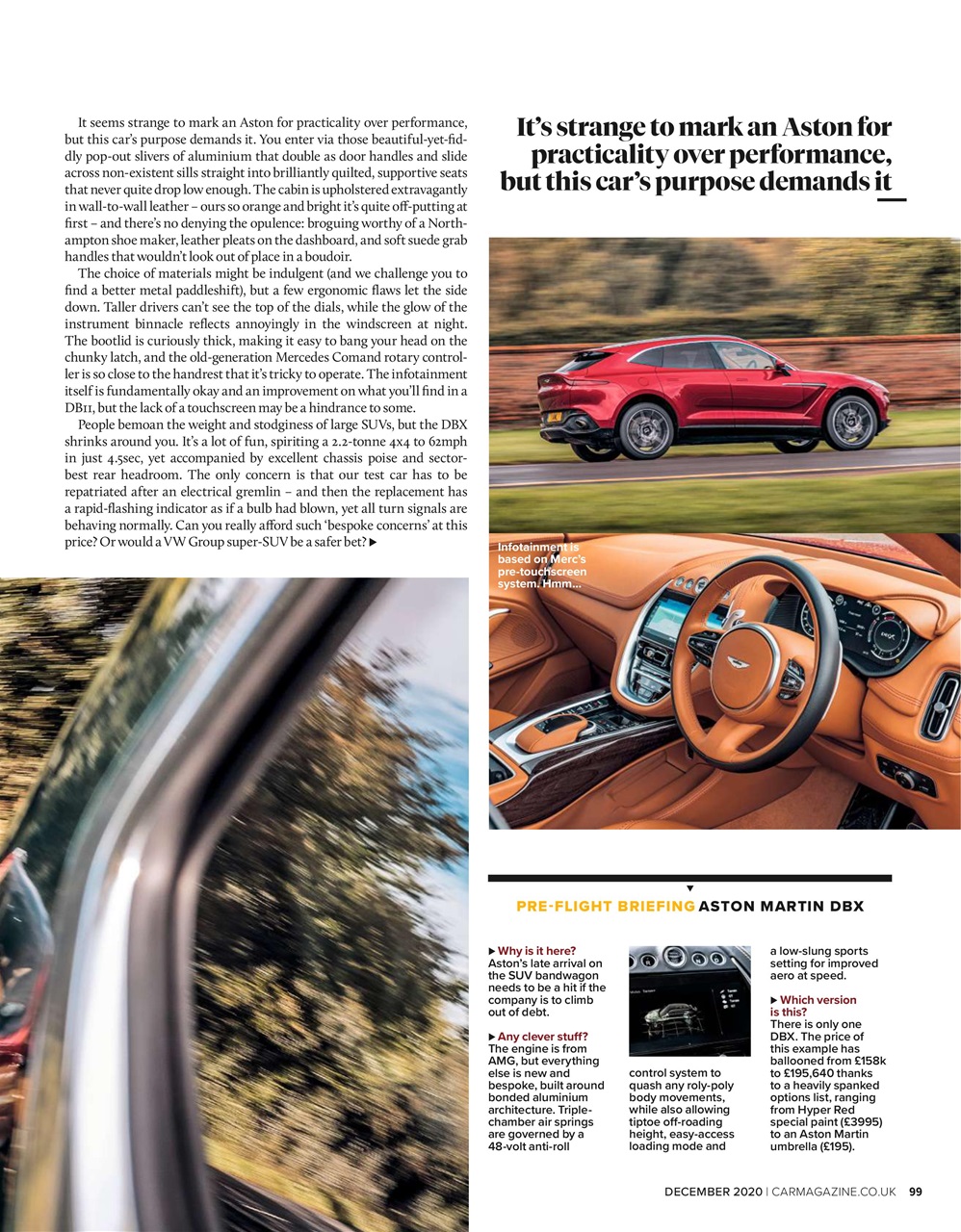 It seems strange to mark an Aston for practicality over performance, but this car's purpose demands it. You enter via those beautiful-yet-fiddly pop-out slivers of aluminium that double as door handles and slide across non-existent sills straight into brilliantly quilted, supportive seats that never quite drop low enough. The cabin is upholstered extravagantly in wall-to-wall leather – ours so orange and bright it's quite off-putting at first – and there's no denying the opulence: broguing worthy of a Northampton shoe maker, leather pleats on the dashboard, and soft suede grab handles that wouldn't look out of place in a boudoir.

The choice of materials might be indulgent (and we challenge you to find a better metal paddleshift), but a few ergonomic flaws let the side down. Taller drivers can't see the top of the dials, while the glow of the instrument binnacle reflects annoyingly in the windscreen at night. The bootlid is curiously thick, making it easy to bang your head on the chunky latch, and the old-generation Mercedes Comand rotary controller is so close to the handrest that it's tricky to operate. The infotainment itself is fundamentally okay and an improvement on what you'll find in a DB11, but the lack of a touchscreen may be a hindrance to some.

People bemoan the weight and stodginess of large SUVs, but the DBX shrinks around you. It's a lot of fun, spiriting a 2.2-tonne 4x4 to 62mph in just 4.5sec, yet accompanied by excellent chassis poise and sector-best rear headroom. The only concern is that our test car has to be repatriated after an electrical gremlin – and then the replacement has a rapid-flashing indicator as if a bulb had blown, yet all turn signals are behaving normally. Can you really afford such 'bespoke concerns' at this price? Or would a VW Group super-SUV be a safer bet? ▶

It's strange to mark an Aston for practicality over performance, but this car's purpose demands it

Infotainment is based on Merc's pre-touchscreen system. Hmm...

PRE-FLIGHT BRIEFING ASTON MARTIN DBX

▶ Why is it here?
Aston's late arrival on the SUV bandwagon needs to be a hit if the company is to climb out of debt.

▶ Any clever stuff?
The engine is from AMG, but everything else is new and bespoke, built around bonded aluminium architecture. Triple-chamber air springs are governed by a 48-volt anti-roll control system to quash any roly-poly body movements, while also allowing tiptoe off-roading height, easy-access loading mode and a low-slung sports setting for improved aero at speed.

▶ Which version is this?
There is only one DBX. The price of this example has ballooned from £158k to £195,640 thanks to a heavily spanked options list, ranging from Hyper Red special paint (£3995) to an Aston Martin umbrella (£195).

DECEMBER 2020 | CARMAGAZINE.CO.UK 99